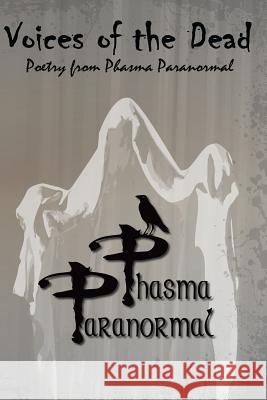 Voices of the Dead

Poetry from Phasma Paranormal

Phasma Paranormal

Kraina Książek